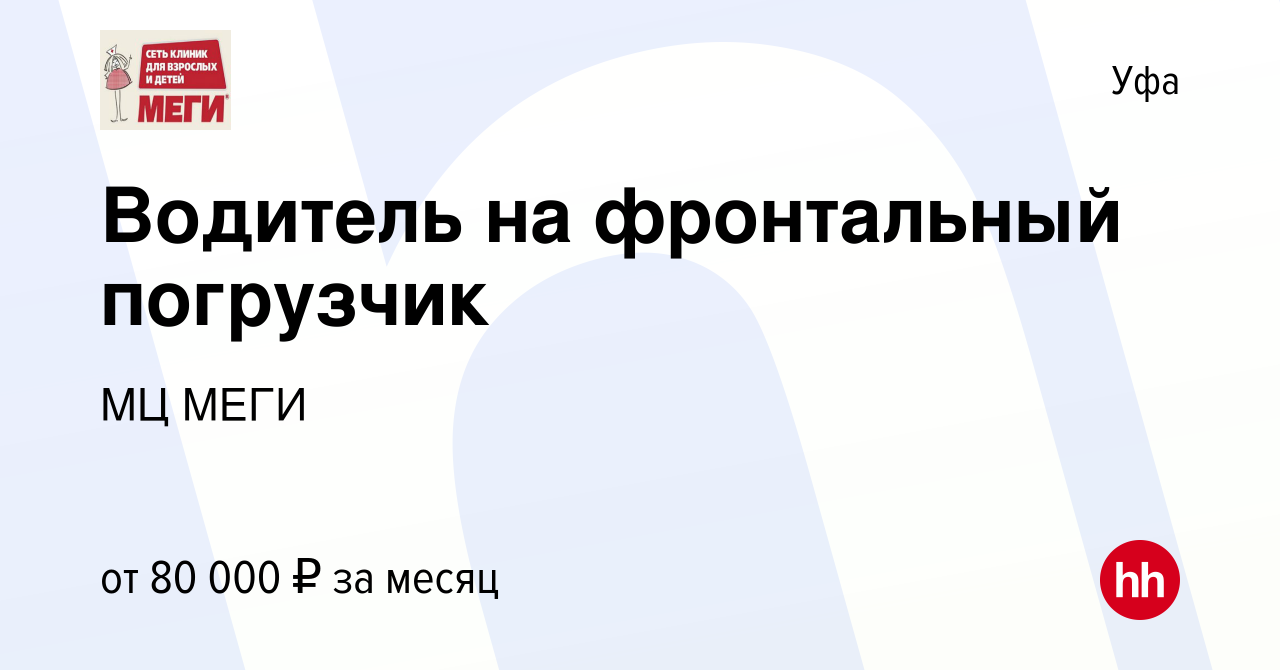 СЕТЬ КЛИНИК ДЛЯ ВЗРОСЛЫХ И ДЕТЕЙ
МЕГИ

Уфа

Водитель на фронтальный погрузчик

МЦ МЕГИ

от 80 000 ₽ за месяц

hh